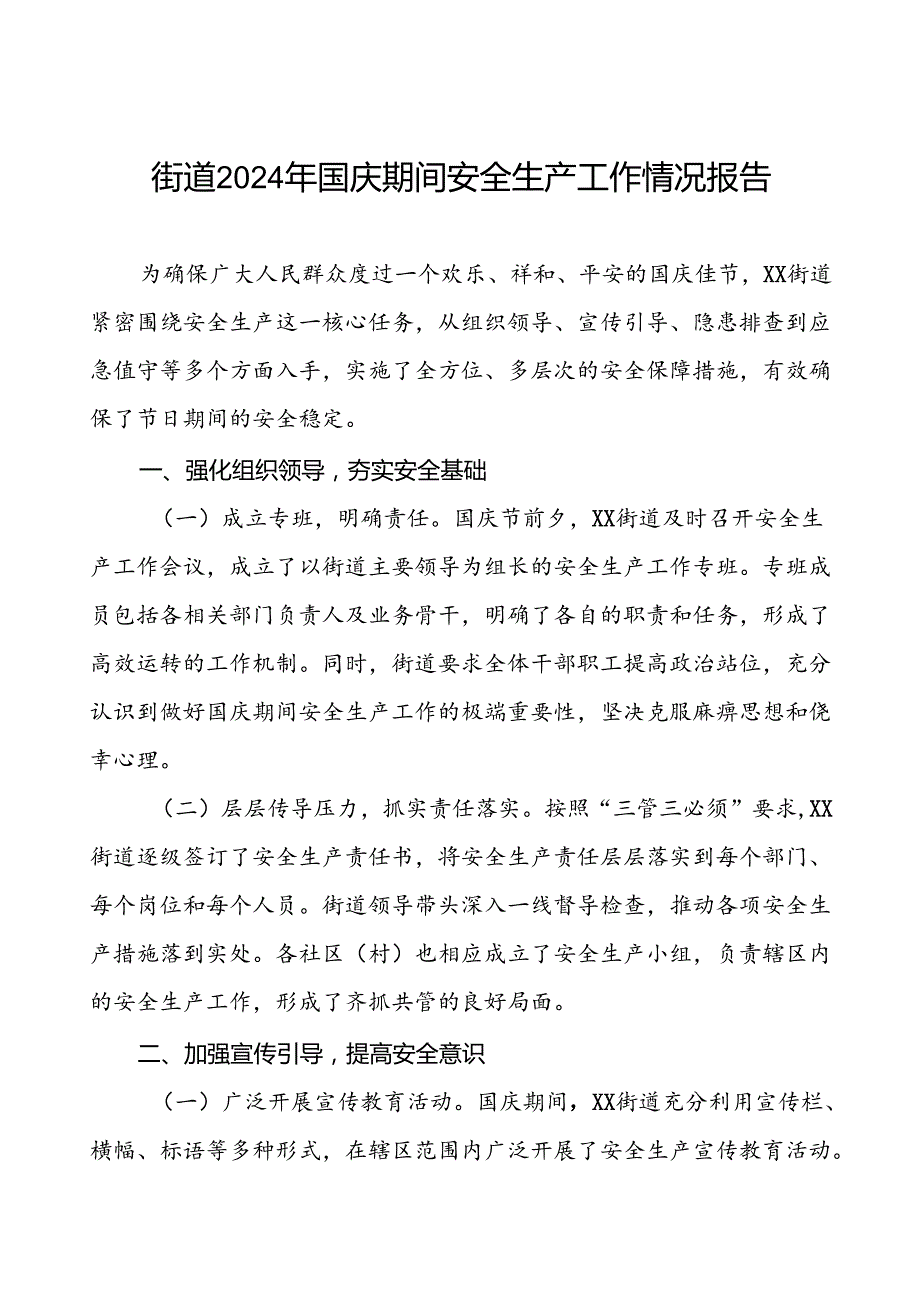 街道2024年国庆期间安全生产工作情况报告

为确保广大人民群众度过一个欢乐、祥和、平安的国庆佳节，XX街道紧密围绕安全生产这一核心任务，从组织领导、宣传引导、隐患排查到应急值守等多个方面入手，实施了全方位、多层次的安全保障措施，有效确保了节日期间的安全稳定。

一、强化组织领导，夯实安全基础

（一）成立专班，明确责任。国庆节前夕，XX街道及时召开安全生产工作会议，成立了以街道主要领导为组长的安全生产工作专班。专班成员包括各相关部门负责人及业务骨干，明确了各自的职责和任务，形成了高效运转的工作机制。同时，街道要求全体干部职工提高政治站位，充分认识到做好国庆期间安全生产工作的极端重要性，坚决克服麻痹思想和侥幸心理。

（二）层层传导压力，抓实责任落实。按照“三管三必须”要求，XX街道逐级签订了安全生产责任书，将安全生产责任层层落实到每个部门、每个岗位和每个人员。街道领导带头深入一线督导检查，推动各项安全生产措施落到实处。各社区（村）也相应成立了安全生产小组，负责辖区内的安全生产工作，形成了齐抓共管的良好局面。

二、加强宣传引导，提高安全意识

（一）广泛开展宣传教育活动。国庆期间，XX街道充分利用宣传栏、横幅、标语等多种形式，在辖区范围内广泛开展了安全生产宣传教育活动。